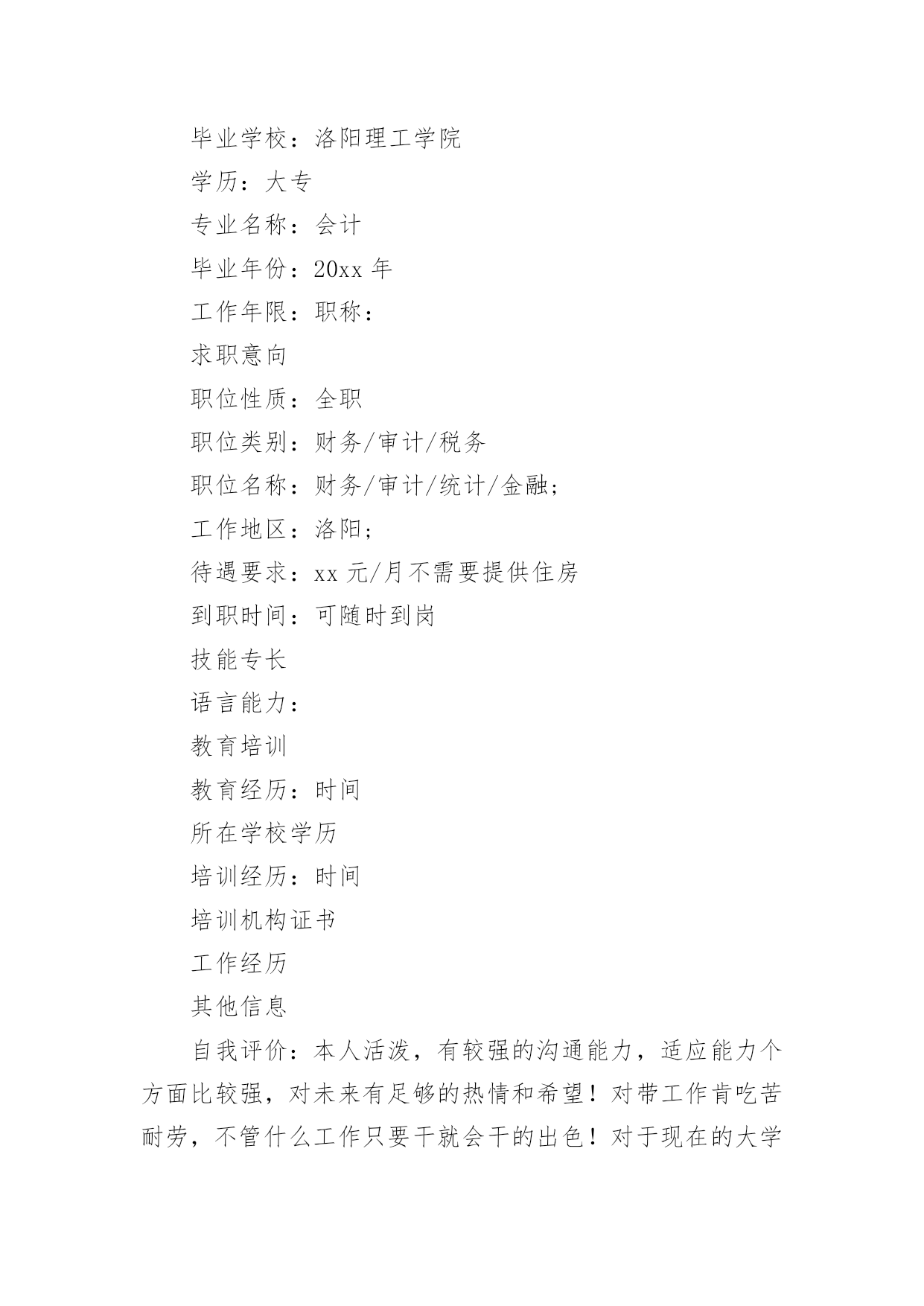 毕业学校：洛阳理工学院

学历：大专

专业名称：会计

毕业年份：20xx 年

工作年限：职称：

求职意向

职位性质：全职

职位类别：财务/审计/税务

职位名称：财务/审计/统计/金融;

工作地区：洛阳;

待遇要求：xx 元/月不需要提供住房

到职时间：可随时到岗

技能专长

语言能力：

教育培训

教育经历：时间

所在学校学历

培训经历：时间

培训机构证书

工作经历

其他信息

自我评价：本人活泼，有较强的沟通能力，适应能力个方面比较强，对未来有足够的热情和希望！对带工作肯吃苦耐劳，不管什么工作只要干就会干的出色！对于现在的大学